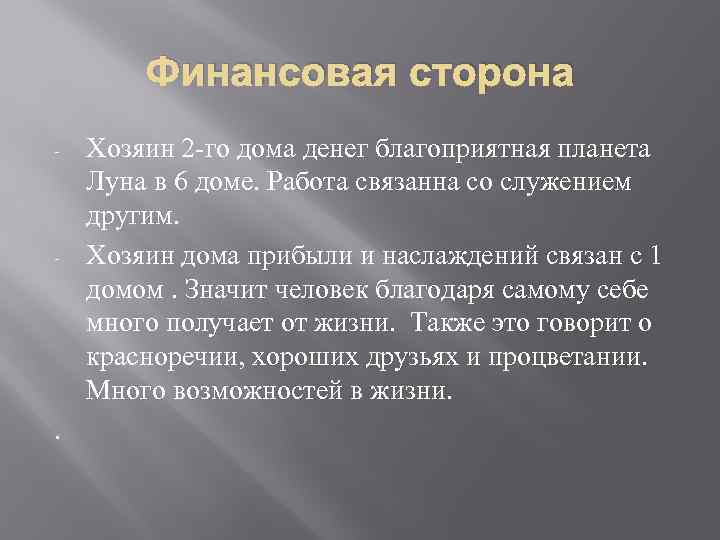 Финансовая сторона

- Хозяин 2-го дома денег благоприятная планета Луна в 6 доме. Работа связанна со служением другим.

- Хозяин дома прибыли и наслаждений связан с 1 домом . Значит человек благодаря самому себе много получает от жизни.  Также это говорит о красноречии, хороших друзьях и процветании. Много возможностей в жизни.

.